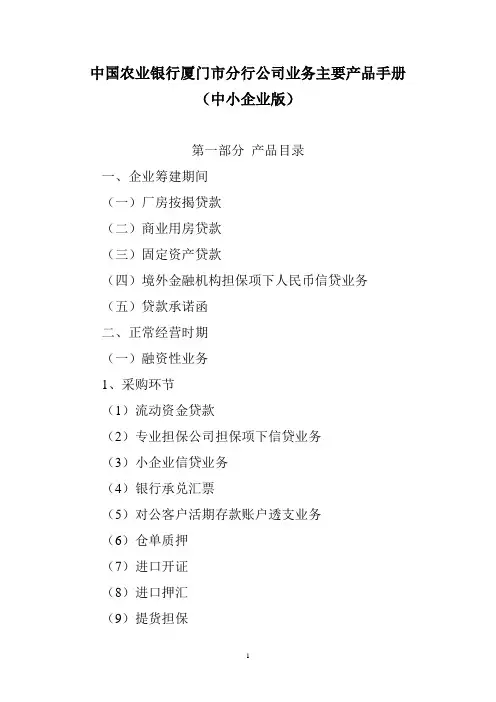 中国农业银行厦门市分行公司业务主要产品手册
（中小企业版）

第一部分 产品目录

一、企业筹建期间

（一）厂房按揭贷款

（二）商业用房贷款

（三）固定资产贷款

（四）境外金融机构担保项下人民币信贷业务

（五）贷款承诺函

二、正常经营时期

（一）融资性业务

1、采购环节

（1）流动资金贷款

（2）专业担保公司担保项下信贷业务

（3）小企业信贷业务

（4）银行承兑汇票

（5）对公客户活期存款账户透支业务

（6）仓单质押

（7）进口开证

（8）进口押汇

（9）提货担保

1